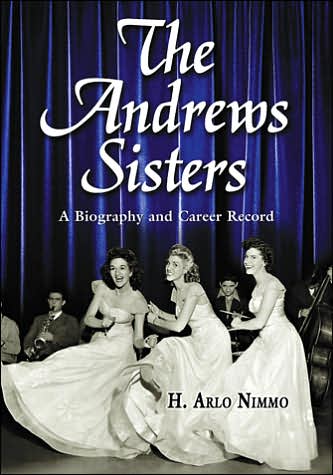 The Andrews Sisters

A Biography and Career Record

H. Arlo Nimmo